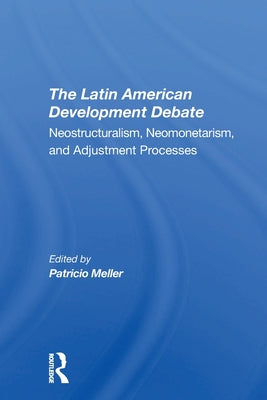 The Latin American Development Debate

Neostructuralism, Neomonetarism, and Adjustment Processes

Edited by
Patricio Meller

ROUTLEDGE